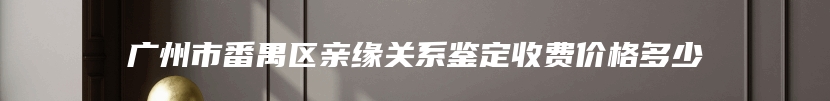 广州市番禺区亲缘关系鉴定收费价格多少